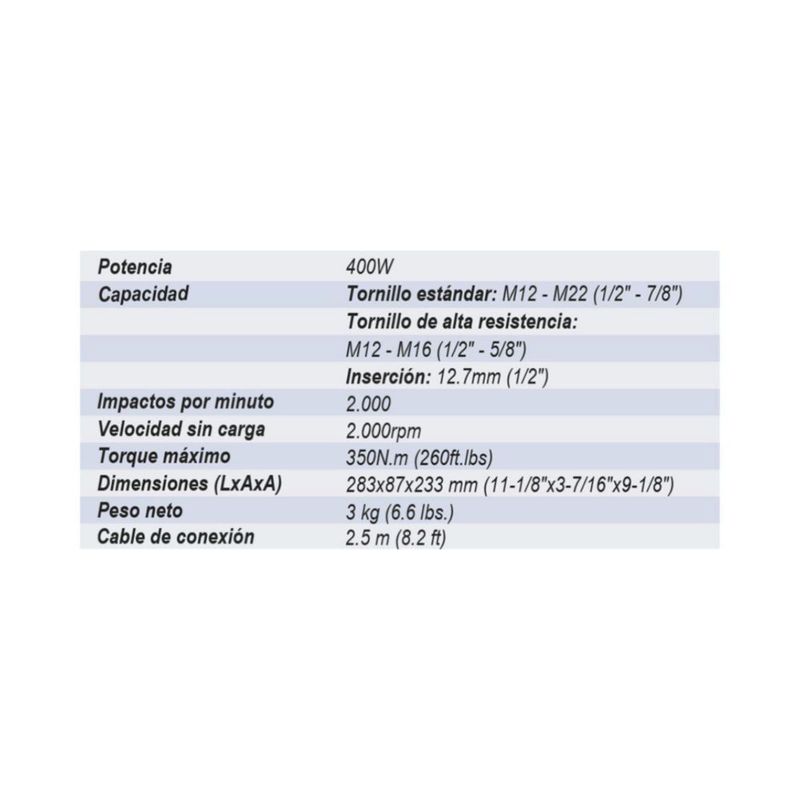 | Potencia | 400W |
|---|---|
| Capacidad | Tornillo estándar: M12 - M22 (1/2" - 7/8") |
| | Tornillo de alta resistencia: |
| | M12 - M16 (1/2" - 5/8") |
| | Inserción: 12.7mm (1/2") |
| Impactos por minuto | 2.000 |
| Velocidad sin carga | 2.000rpm |
| Torque máximo | 350N.m (260ft.lbs) |
| Dimensiones (LxAxA) | 283x87x233 mm (11-1/8"x3-7/16"x9-1/8") |
| Peso neto | 3 kg (6.6 lbs.) |
| Cable de conexión | 2.5 m (8.2 ft) |